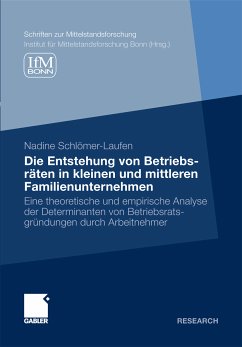 Schriften zur Mittelstandsforschung
Institut für Mittelstandsforschung Bonn (Hrsg.)

IfM
BONN

Nadine Schlömer-Laufen

Die Entstehung von Betriebsräten in kleinen und mittleren Familienunternehmen

Eine theoretische und empirische Analyse der Determinanten von Betriebsratsgründungen durch Arbeitnehmer

GABLER

RESEARCH